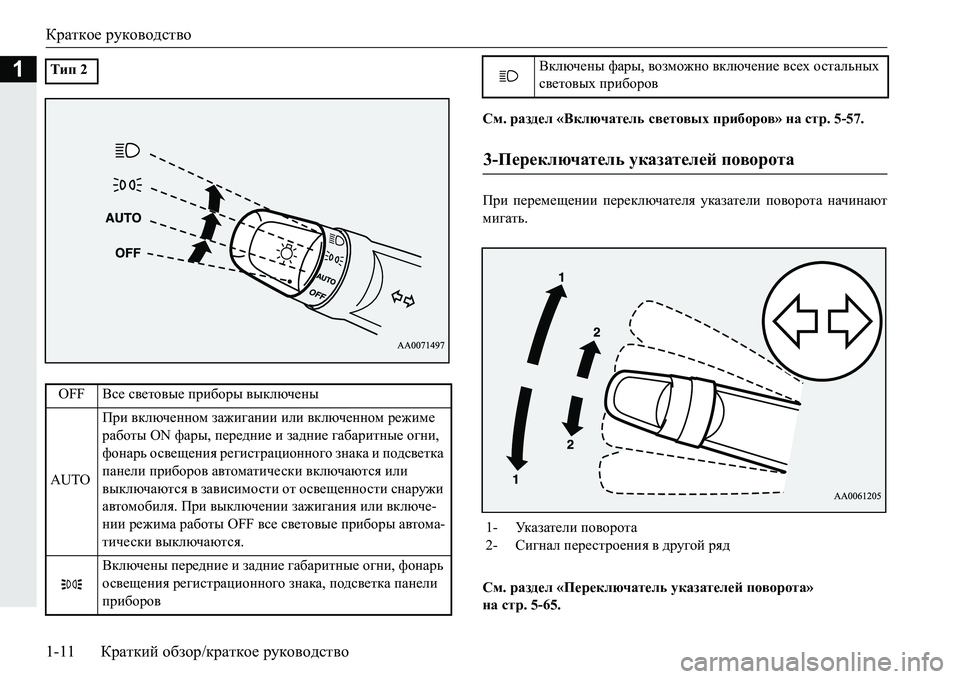 Краткое руководство

1

Тип 2

AUTO

OFF

AUTO

OFF

AA0071497

| OFF | Все световые приборы выключены |
|---|---|
| AUTO | При включенном зажигании или включенном режиме работы ON фары, передние и задние габаритные огни, фонарь освещения регистрационного знака и подсветка панели приборов автоматически включаются или выключаются в зависимости от освещенности снаружи автомобиля. При выключении зажигания или включении режима работы OFF все световые приборы автоматически выключаются. |
|  | Включены передние и задние габаритные огни, фонарь освещения регистрационного знака, подсветка панели приборов |

|  | Включены фары, возможно включение всех остальных световых приборов |
|---|---|

См. раздел «Включатель световых приборов» на стр. 5-57.

3-Переключатель указателей поворота

При перемещении переключателя указатели поворота начинают мигать.

1
2
2
1

AA0061205

1- Указатели поворота
2- Сигнал перестроения в другой ряд

См. раздел «Переключатель указателей поворота» на стр. 5-65.

1-11 Краткий обзор/краткое руководство

carmanualsonline.info